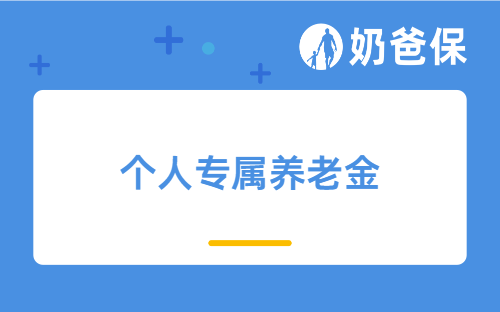 奶爸保

个人专属养老金